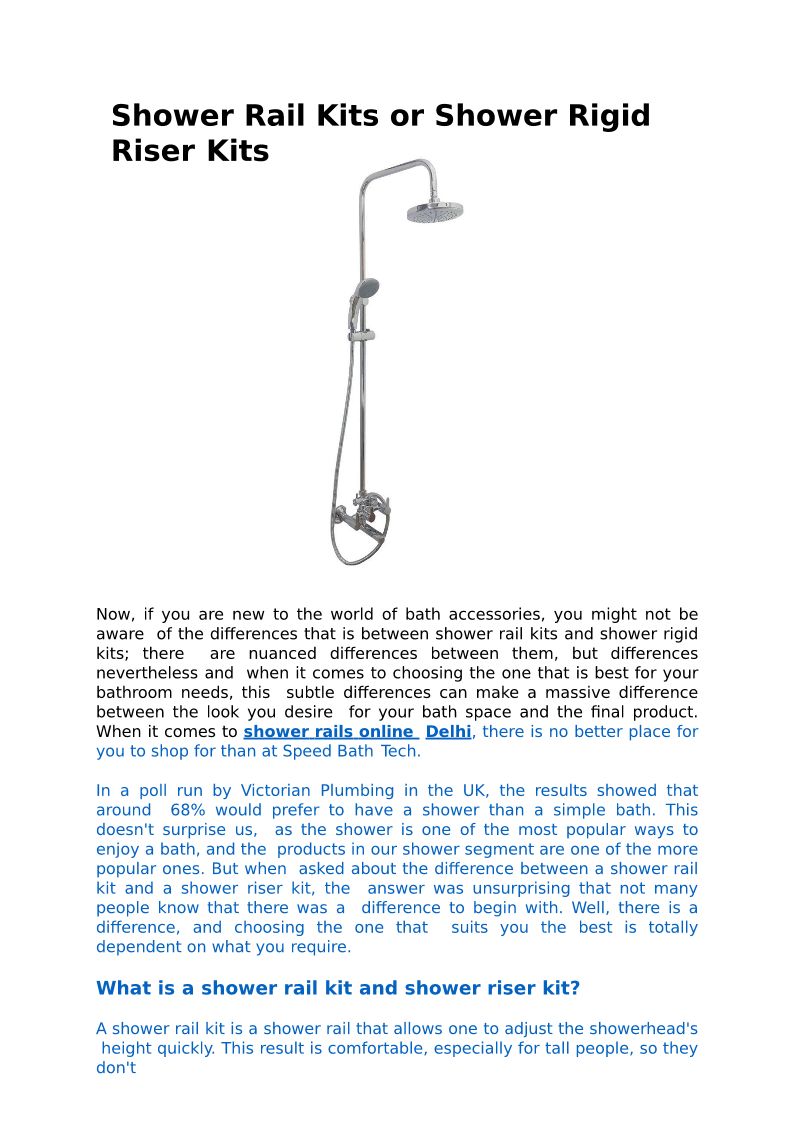 Shower Rail Kits or Shower Rigid Riser Kits

Now, if you are new to the world of bath accessories, you might not be aware of the differences that is between shower rail kits and shower rigid kits; there are nuanced differences between them, but differences nevertheless and when it comes to choosing the one that is best for your bathroom needs, this subtle differences can make a massive difference between the look you desire for your bath space and the final product. When it comes to shower rails online Delhi, there is no better place for you to shop for than at Speed Bath Tech.

In a poll run by Victorian Plumbing in the UK, the results showed that around 68% would prefer to have a shower than a simple bath. This doesn't surprise us, as the shower is one of the most popular ways to enjoy a bath, and the products in our shower segment are one of the more popular ones. But when asked about the difference between a shower rail kit and a shower riser kit, the answer was unsurprising that not many people know that there was a difference to begin with. Well, there is a difference, and choosing the one that suits you the best is totally dependent on what you require.

What is a shower rail kit and shower riser kit?

A shower rail kit is a shower rail that allows one to adjust the showerhead's height quickly. This result is comfortable, especially for tall people, so they don't